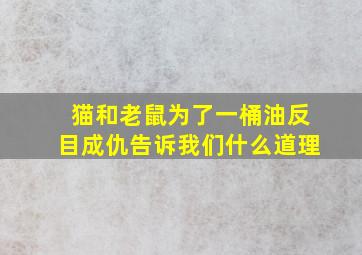 猫和老鼠为了一桶油反目成仇告诉我们什么道理